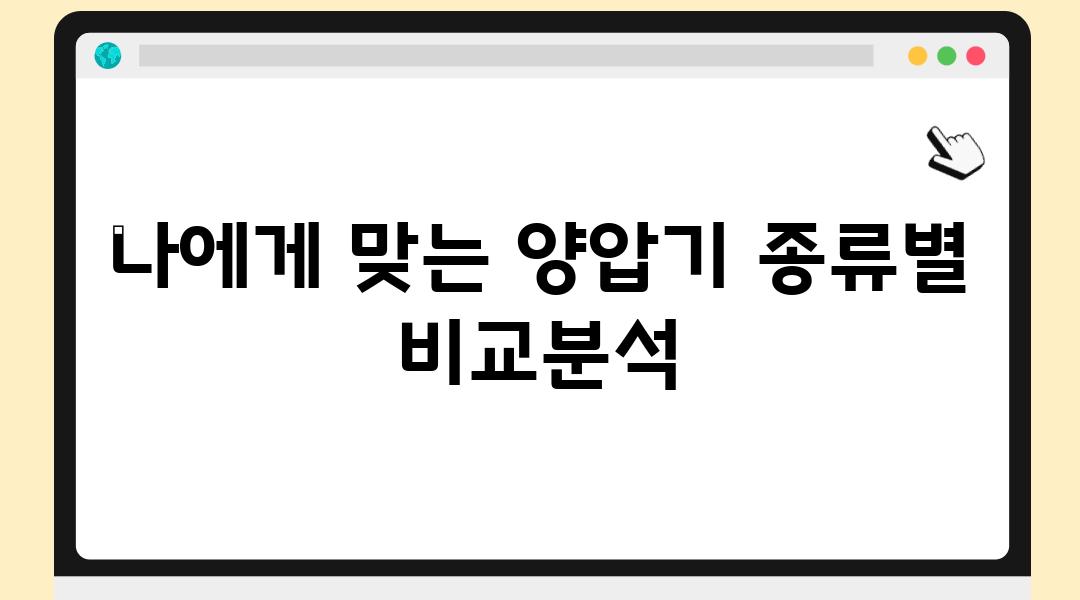 나에게 맞는 양압기 종류별 비교분석